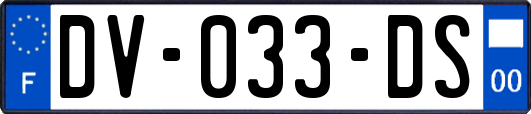 F
DV-033-DS
00